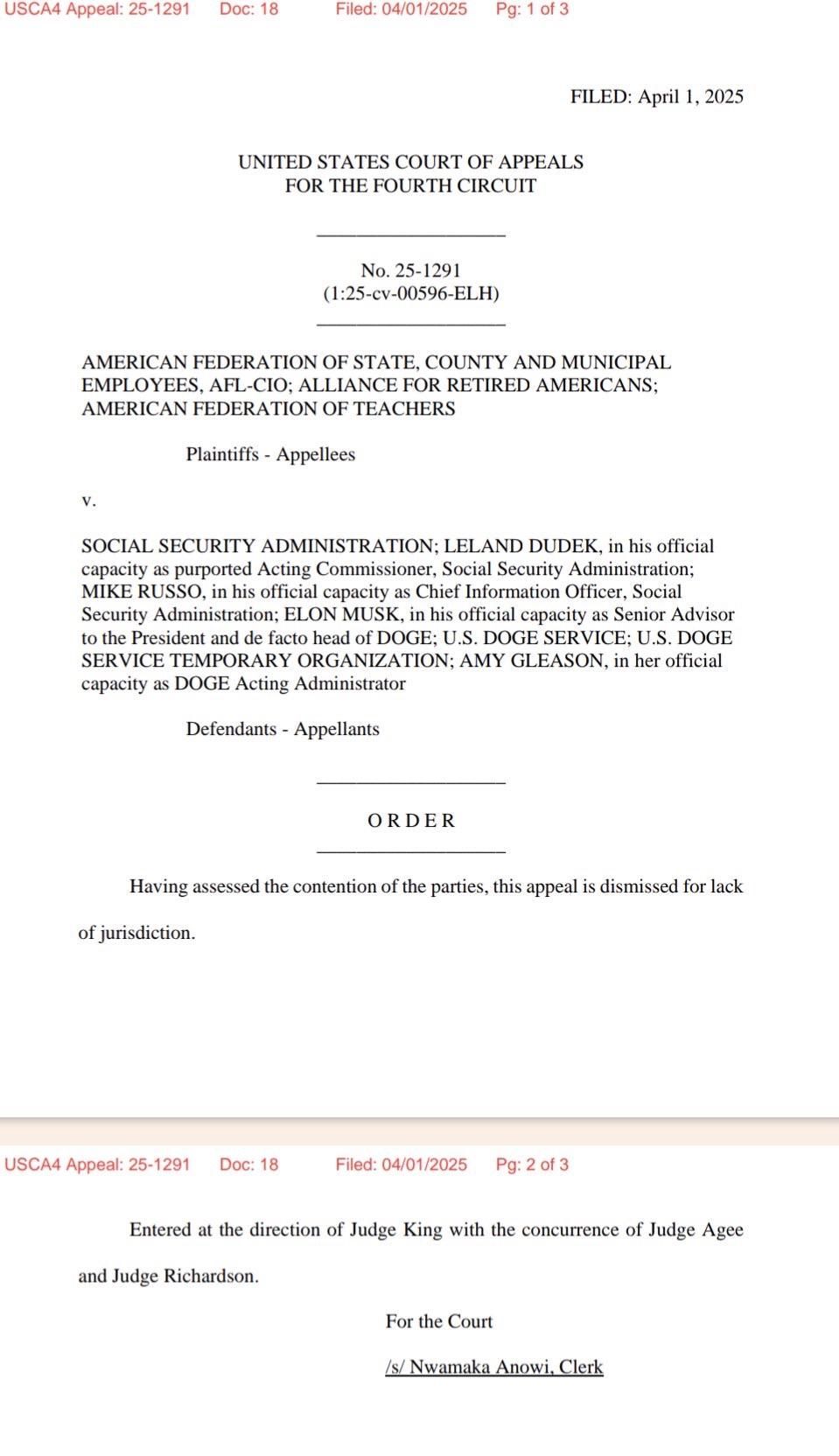 USCA4 Appeal: 25-1291 Doc: 18 Filed: 04/01/2025 Pg: 1 of 3

FILED: April 1, 2025

UNITED STATES COURT OF APPEALS
FOR THE FOURTH CIRCUIT

No. 25-1291
(1:25-cv-00596-ELH)

AMERICAN FEDERATION OF STATE, COUNTY AND MUNICIPAL EMPLOYEES, AFL-CIO; ALLIANCE FOR RETIRED AMERICANS; AMERICAN FEDERATION OF TEACHERS

Plaintiffs - Appellees

v.

SOCIAL SECURITY ADMINISTRATION; LELAND DUDEK, in his official capacity as purported Acting Commissioner, Social Security Administration; MIKE RUSSO, in his official capacity as Chief Information Officer, Social Security Administration; ELON MUSK, in his official capacity as Senior Advisor to the President and de facto head of DOGE; U.S. DOGE SERVICE; U.S. DOGE SERVICE TEMPORARY ORGANIZATION; AMY GLEASON, in her official capacity as DOGE Acting Administrator

Defendants - Appellants

ORDER

Having assessed the contention of the parties, this appeal is dismissed for lack of jurisdiction.

USCA4 Appeal: 25-1291 Doc: 18 Filed: 04/01/2025 Pg: 2 of 3

Entered at the direction of Judge King with the concurrence of Judge Agee and Judge Richardson.

For the Court

/s/ Nwamaka Anowi, Clerk